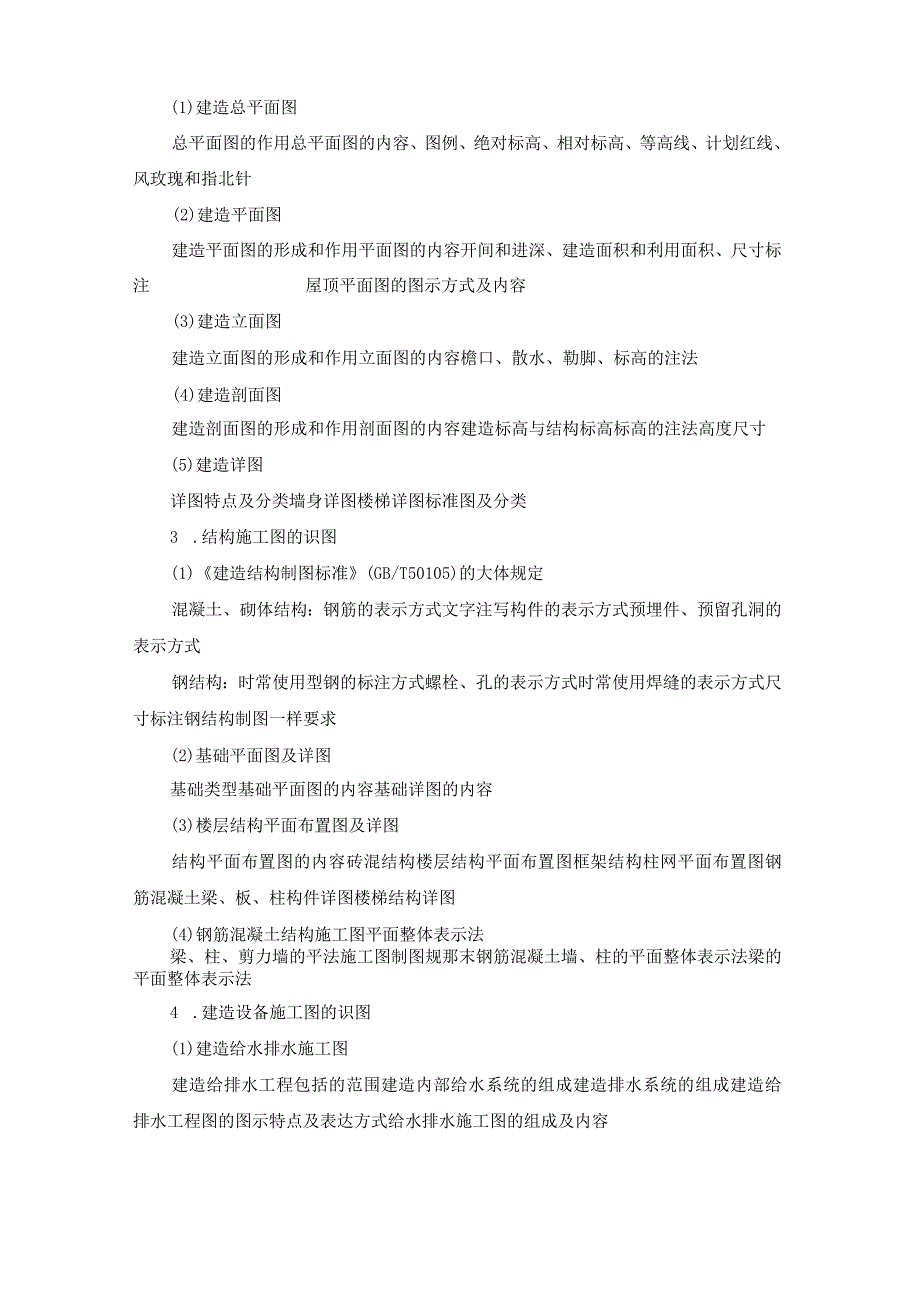 (1)建造总平面图

总平面图的作用总平面图的内容、图例、绝对标高、相对标高、等高线、计划红线、风玫瑰和指北针

(2)建造平面图

建造平面图的形成和作用平面图的内容开间和进深、建造面积和利用面积、尺寸标注　　　　　　　　屋顶平面图的图示方式及内容

(3)建造立面图

建造立面图的形成和作用立面图的内容檐口、散水、勒脚、标高的注法

(4)建造剖面图

建造剖面图的形成和作用剖面图的内容建造标高与结构标高标高的注法高度尺寸

(5)建造详图

详图特点及分类墙身详图楼梯详图标准图及分类

3　.结构施工图的识图

(1)《建造结构制图标准》(GB/T50105)的大体规定

混凝土、砌体结构：钢筋的表示方式文字注写构件的表示方式预埋件、预留孔洞的表示方式

钢结构：时常使用型钢的标注方式螺栓、孔的表示方式时常使用焊缝的表示方式尺寸标注钢结构制图一样要求

(2)基础平面图及详图

基础类型基础平面图的内容基础详图的内容

(3)楼层结构平面布置图及详图

结构平面布置图的内容砖混结构楼层结构平面布置图框架结构柱网平面布置图钢筋混凝土梁、板、柱构件详图楼梯结构详图

(4)钢筋混凝土结构施工图平面整体表示法

梁、柱、剪力墙的平法施工图制图规那末钢筋混凝土墙、柱的平面整体表示法梁的平面整体表示法

4　.建造设备施工图的识图

(1)建造给水排水施工图

建造给排水工程包括的范围建造内部给水系统的组成建造排水系统的组成建造给排水工程图的图示特点及表达方式给水排水施工图的组成及内容